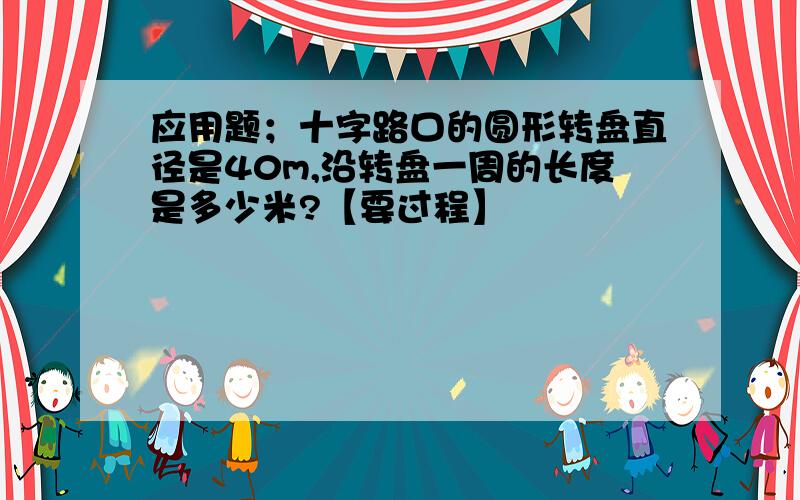 应用题；十字路口的圆形转盘直径是40m,沿转盘一周的长度是多少米?【要过程】